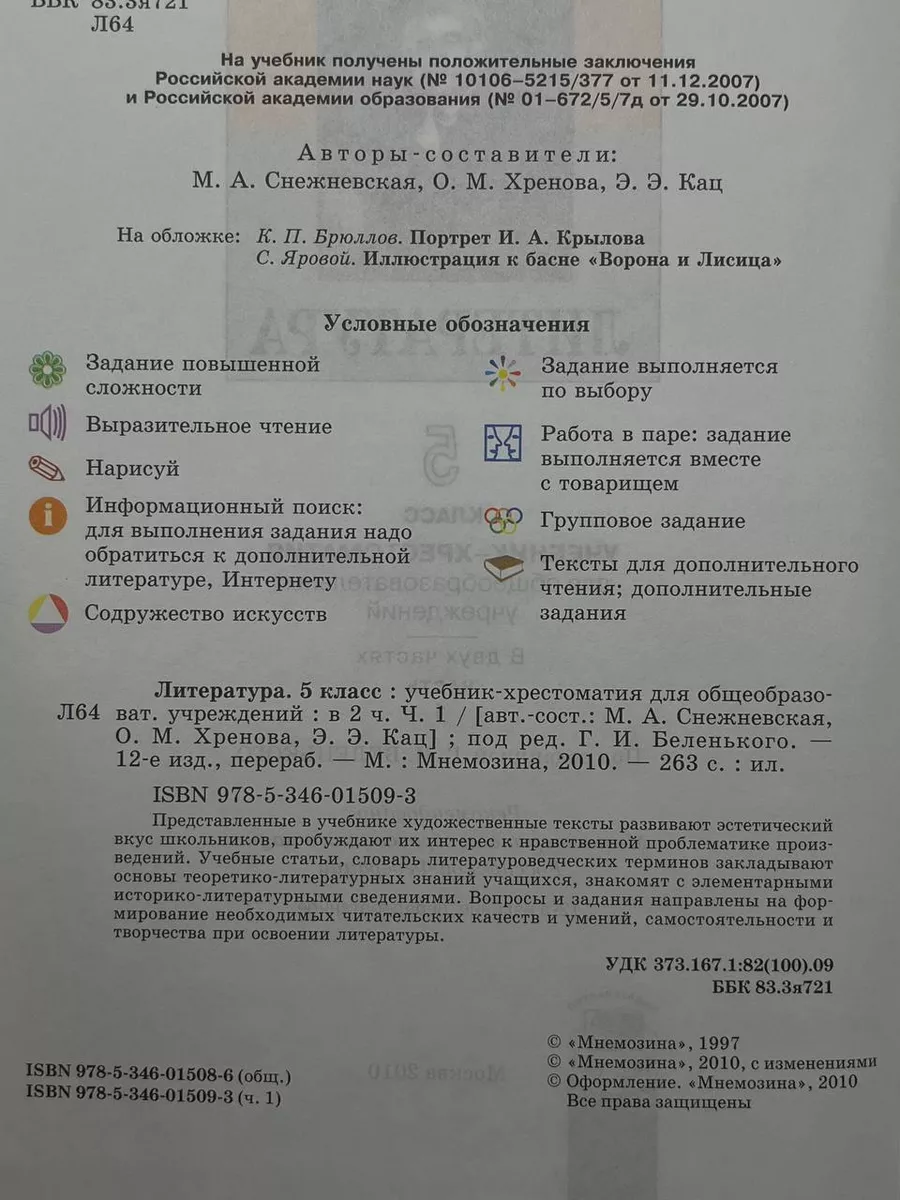 ББК 83.3я721
Л64

На учебник получены положительные заключения Российской академии наук (№ 10106–5215/377 от 11.12.2007) и Российской академии образования (№ 01–672/5/7д от 29.10.2007)

Авторы-составители:
М. А. Снежневская, О. М. Хренова, Э. Э. Кац

На обложке: К. П. Брюллов. Портрет И. А. Крылова
С. Яровой. Иллюстрация к басне «Ворона и Лисица»

Условные обозначения

Задание повышенной сложности

Выразительное чтение

Нарисуй

Информационный поиск: для выполнения задания надо обратиться к дополнительной литературе, Интернету

Содружество искусств

Задание выполняется по выбору

Работа в паре: задание выполняется вместе с товарищем

Групповое задание

Тексты для дополнительного чтения; дополнительные задания

Литература. 5 класс : учебник-хрестоматия для общеобразоват. учреждений : в 2 ч. Ч. 1 / [авт.-сост.: М. А. Снежневская, О. М. Хренова, Э. Э. Кац] ; под ред. Г. И. Беленького. — 12-е изд., перераб. — М. : Мнемозина, 2010. — 263 с. : ил.
Л64

ISBN 978-5-346-01509-3

Представленные в учебнике художественные тексты развивают эстетический вкус школьников, пробуждают их интерес к нравственной проблематике произведений. Учебные статьи, словарь литературоведческих терминов закладывают основы теоретико-литературных знаний учащихся, знакомят с элементарными историко-литературными сведениями. Вопросы и задания направлены на формирование необходимых читательских качеств и умений, самостоятельности и творчества при освоении литературы.

УДК 373.167.1:82(100).09
ББК 83.3я721

ISBN 978-5-346-01508-6 (общ.)
ISBN 978-5-346-01509-3 (ч. 1)

© «Мнемозина», 1997
© «Мнемозина», 2010, с изменениями
© Оформление. «Мнемозина», 2010
Все права защищены